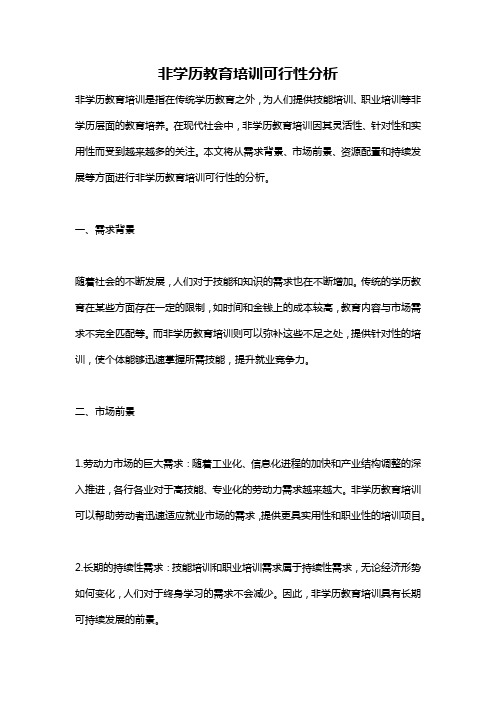 非学历教育培训可行性分析

非学历教育培训是指在传统学历教育之外，为人们提供技能培训、职业培训等非学历层面的教育培养。在现代社会中，非学历教育培训因其灵活性、针对性和实用性而受到越来越多的关注。本文将从需求背景、市场前景、资源配置和持续发展等方面进行非学历教育培训可行性的分析。

一、需求背景

随着社会的不断发展，人们对于技能和知识的需求也在不断增加。传统的学历教育在某些方面存在一定的限制，如时间和金钱上的成本较高，教育内容与市场需求不完全匹配等。而非学历教育培训则可以弥补这些不足之处，提供针对性的培训，使个体能够迅速掌握所需技能，提升就业竞争力。

二、市场前景

1.劳动力市场的巨大需求：随着工业化、信息化进程的加快和产业结构调整的深入推进，各行各业对于高技能、专业化的劳动力需求越来越大。非学历教育培训可以帮助劳动者迅速适应就业市场的需求，提供更具实用性和职业性的培训项目。

2.长期的持续性需求：技能培训和职业培训需求属于持续性需求，无论经济形势如何变化，人们对于终身学习的需求不会减少。因此，非学历教育培训具有长期可持续发展的前景。